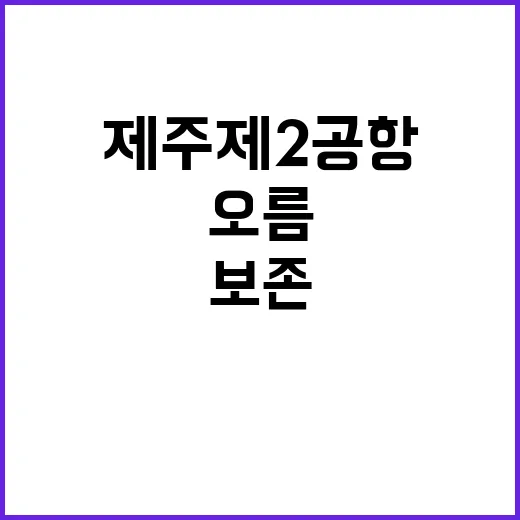 제주제2공항
오름
보존